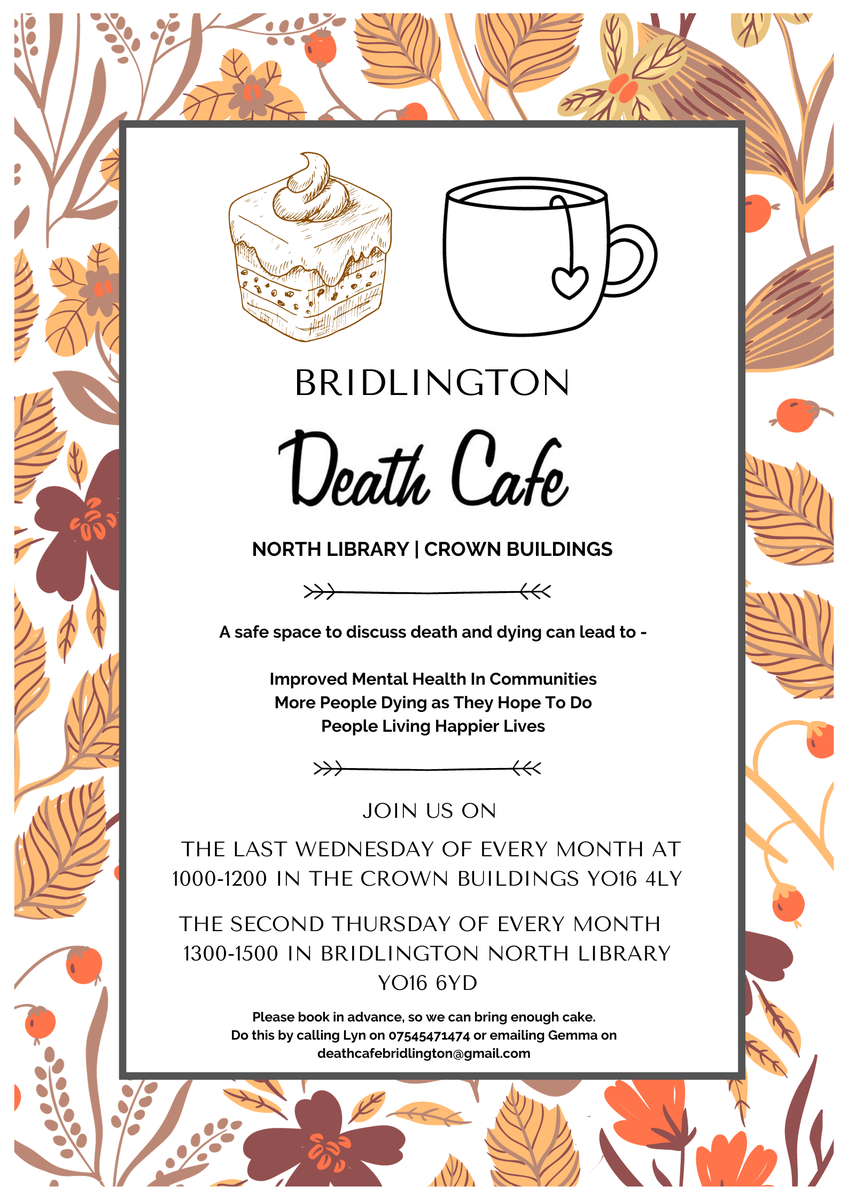 BRIDLINGTON

Death Cafe

NORTH LIBRARY | CROWN BUILDINGS

A safe space to discuss death and dying can lead to -

Improved Mental Health In Communities
More People Dying as They Hope To Do
People Living Happier Lives

JOIN US ON

THE LAST WEDNESDAY OF EVERY MONTH AT 1000-1200 IN THE CROWN BUILDINGS YO16 4LY

THE SECOND THURSDAY OF EVERY MONTH 1300-1500 IN BRIDLINGTON NORTH LIBRARY YO16 6YD

Please book in advance, so we can bring enough cake.
Do this by calling Lyn on 07545471474 or emailing Gemma on deathcafebridlington@gmail.com